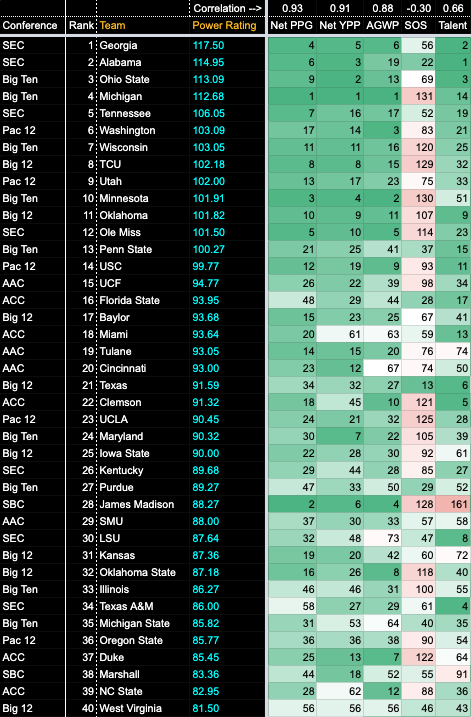 |  |  |  | Correlation --> | 0.93 | 0.91 | 0.88 | -0.30 | 0.66 |
|---|---|---|---|---|---|---|---|---|
| Conference | Rank | Team | Power Rating | Net PPG | Net YPP | AGWP | SOS | Talent |
| SEC | 1 | Georgia | 117.50 | 4 | 5 | 6 | 56 | 2 |
| SEC | 2 | Alabama | 114.95 | 6 | 3 | 19 | 22 | 1 |
| Big Ten | 3 | Ohio State | 113.09 | 9 | 2 | 13 | 69 | 3 |
| Big Ten | 4 | Michigan | 112.68 | 1 | 1 | 1 | 131 | 14 |
| SEC | 5 | Tennessee | 106.05 | 7 | 16 | 17 | 52 | 19 |
| Pac 12 | 6 | Washington | 103.09 | 17 | 14 | 3 | 83 | 21 |
| Big Ten | 7 | Wisconsin | 103.05 | 11 | 11 | 16 | 120 | 25 |
| Big 12 | 8 | TCU | 102.18 | 8 | 8 | 15 | 129 | 32 |
| Pac 12 | 9 | Utah | 102.00 | 13 | 17 | 23 | 75 | 33 |
| Big Ten | 10 | Minnesota | 101.91 | 3 | 4 | 2 | 130 | 51 |
| Big 12 | 11 | Oklahoma | 101.82 | 10 | 9 | 11 | 107 | 9 |
| SEC | 12 | Ole Miss | 101.50 | 5 | 10 | 5 | 114 | 23 |
| Big Ten | 13 | Penn State | 100.27 | 21 | 25 | 41 | 37 | 15 |
| Pac 12 | 14 | USC | 99.77 | 12 | 19 | 9 | 93 | 11 |
| AAC | 15 | UCF | 94.77 | 26 | 22 | 39 | 98 | 34 |
| ACC | 16 | Florida State | 93.95 | 48 | 29 | 44 | 28 | 17 |
| Big 12 | 17 | Baylor | 93.68 | 15 | 23 | 25 | 67 | 41 |
| ACC | 18 | Miami | 93.64 | 20 | 61 | 63 | 59 | 13 |
| AAC | 19 | Tulane | 93.05 | 14 | 15 | 20 | 76 | 74 |
| AAC | 20 | Cincinnati | 93.00 | 23 | 12 | 67 | 74 | 50 |
| Big 12 | 21 | Texas | 91.59 | 34 | 32 | 27 | 13 | 6 |
| ACC | 22 | Clemson | 91.32 | 18 | 45 | 10 | 121 | 5 |
| Pac 12 | 23 | UCLA | 90.45 | 24 | 21 | 32 | 125 | 28 |
| Big Ten | 24 | Maryland | 90.32 | 30 | 7 | 22 | 105 | 39 |
| Big 12 | 25 | Iowa State | 90.00 | 22 | 28 | 30 | 92 | 61 |
| SEC | 26 | Kentucky | 89.68 | 29 | 44 | 28 | 85 | 27 |
| Big Ten | 27 | Purdue | 89.27 | 47 | 33 | 50 | 29 | 52 |
| SBC | 28 | James Madison | 88.27 | 2 | 6 | 4 | 128 | 161 |
| AAC | 29 | SMU | 88.00 | 37 | 30 | 33 | 57 | 58 |
| SEC | 30 | LSU | 87.64 | 32 | 48 | 73 | 47 | 8 |
| Big 12 | 31 | Kansas | 87.36 | 19 | 20 | 42 | 60 | 72 |
| Big 12 | 32 | Oklahoma State | 87.18 | 16 | 26 | 8 | 118 | 40 |
| Big Ten | 33 | Illinois | 86.27 | 46 | 46 | 31 | 100 | 55 |
| SEC | 34 | Texas A&M | 86.00 | 58 | 27 | 29 | 61 | 4 |
| Big Ten | 35 | Michigan State | 85.82 | 31 | 53 | 64 | 40 | 35 |
| Pac 12 | 36 | Oregon State | 85.77 | 36 | 36 | 38 | 90 | 54 |
| ACC | 37 | Duke | 85.45 | 25 | 13 | 7 | 122 | 64 |
| SBC | 38 | Marshall | 83.36 | 44 | 18 | 52 | 55 | 91 |
| ACC | 39 | NC State | 82.95 | 28 | 62 | 12 | 88 | 36 |
| Big 12 | 40 | West Virginia | 81.50 | 56 | 56 | 56 | 46 | 43 |